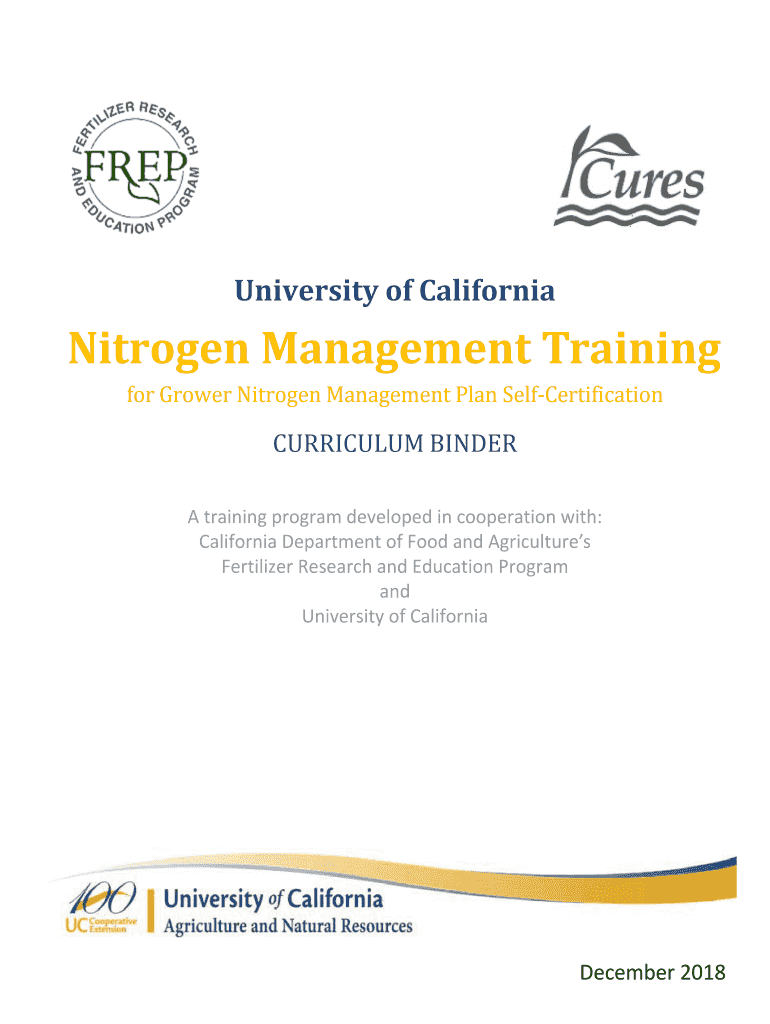 FERTILIZER RESEARCH AND EDUCATION PROGRAM

FREP

Cures

University of California

Nitrogen Management Training

for Grower Nitrogen Management Plan Self-Certification

CURRICULUM BINDER

A training program developed in cooperation with:
California Department of Food and Agriculture's
Fertilizer Research and Education Program
and
University of California

100
UC Cooperative Extension

University of California
Agriculture and Natural Resources

December 2018